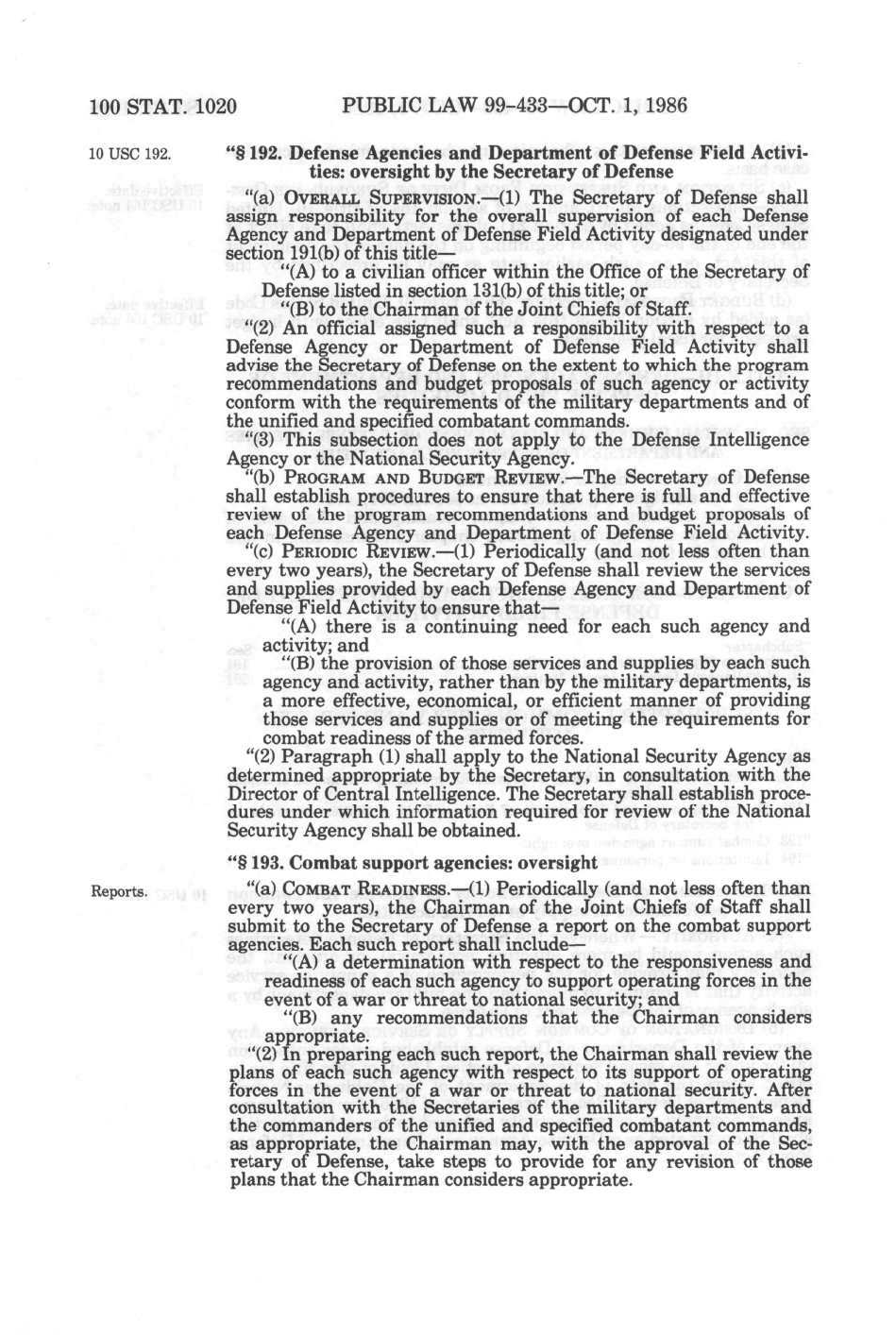 100 STAT. 1020 PUBLIC LAW 99-433—OCT. 1, 1986

10 USC 192.

"§ 192. Defense Agencies and Department of Defense Field Activities: oversight by the Secretary of Defense

"(a) OVERALL SUPERVISION.—(1) The Secretary of Defense shall assign responsibility for the overall supervision of each Defense Agency and Department of Defense Field Activity designated under section 191(b) of this title—

"(A) to a civilian officer within the Office of the Secretary of Defense listed in section 131(b) of this title; or

"(B) to the Chairman of the Joint Chiefs of Staff.

"(2) An official assigned such a responsibility with respect to a Defense Agency or Department of Defense Field Activity shall advise the Secretary of Defense on the extent to which the program recommendations and budget proposals of such agency or activity conform with the requirements of the military departments and of the unified and specified combatant commands.

"(3) This subsection does not apply to the Defense Intelligence Agency or the National Security Agency.

"(b) PROGRAM AND BUDGET REVIEW.—The Secretary of Defense shall establish procedures to ensure that there is full and effective review of the program recommendations and budget proposals of each Defense Agency and Department of Defense Field Activity.

"(c) PERIODIC REVIEW.—(1) Periodically (and not less often than every two years), the Secretary of Defense shall review the services and supplies provided by each Defense Agency and Department of Defense Field Activity to ensure that—

"(A) there is a continuing need for each such agency and activity; and

"(B) the provision of those services and supplies by each such agency and activity, rather than by the military departments, is a more effective, economical, or efficient manner of providing those services and supplies or of meeting the requirements for combat readiness of the armed forces.

"(2) Paragraph (1) shall apply to the National Security Agency as determined appropriate by the Secretary, in consultation with the Director of Central Intelligence. The Secretary shall establish procedures under which information required for review of the National Security Agency shall be obtained.

"§ 193. Combat support agencies: oversight

Reports.

"(a) COMBAT READINESS.—(1) Periodically (and not less often than every two years), the Chairman of the Joint Chiefs of Staff shall submit to the Secretary of Defense a report on the combat support agencies. Each such report shall include—

"(A) a determination with respect to the responsiveness and readiness of each such agency to support operating forces in the event of a war or threat to national security; and

"(B) any recommendations that the Chairman considers appropriate.

"(2) In preparing each such report, the Chairman shall review the plans of each such agency with respect to its support of operating forces in the event of a war or threat to national security. After consultation with the Secretaries of the military departments and the commanders of the unified and specified combatant commands, as appropriate, the Chairman may, with the approval of the Secretary of Defense, take steps to provide for any revision of those plans that the Chairman considers appropriate.